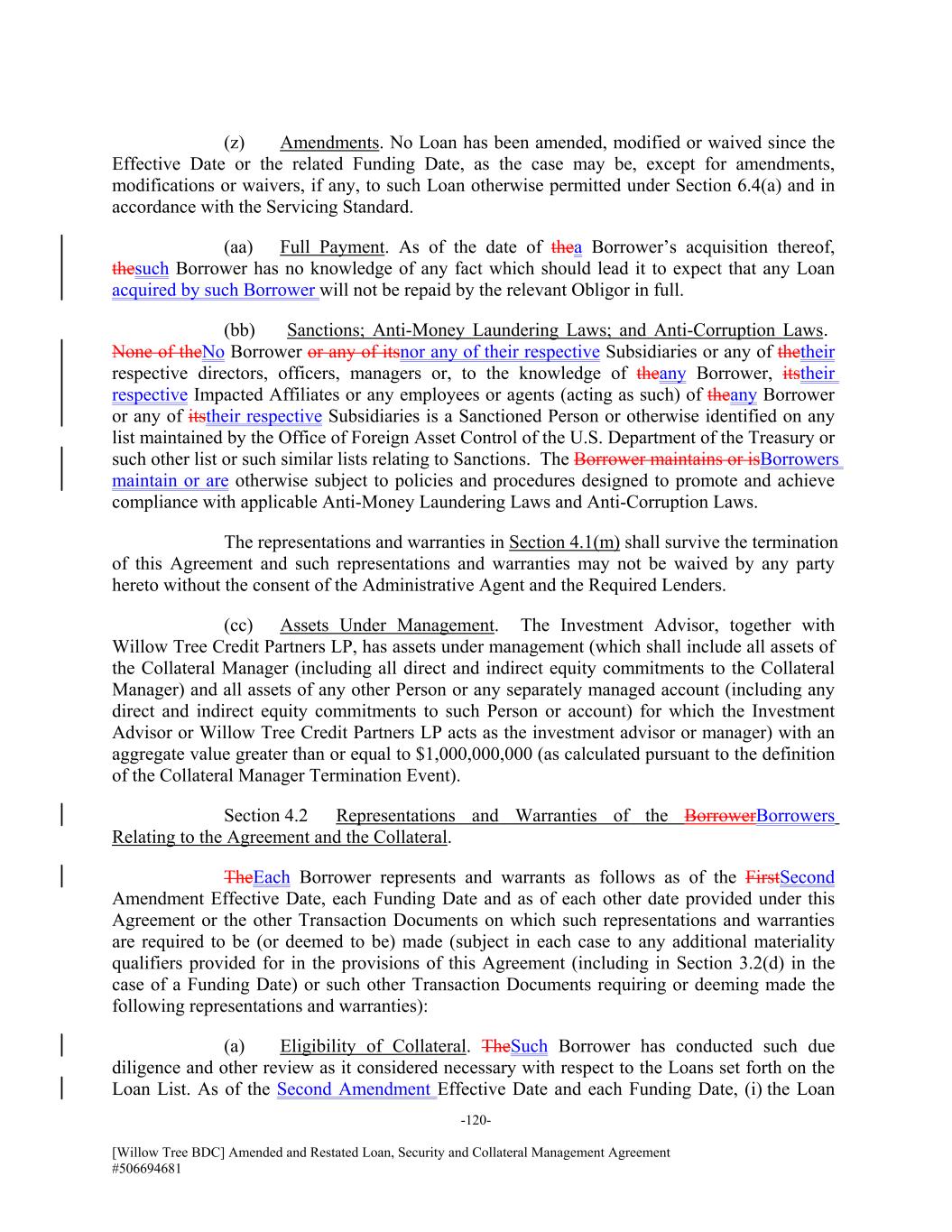 (z) Amendments. No Loan has been amended, modified or waived since the Effective Date or the related Funding Date, as the case may be, except for amendments, modifications or waivers, if any, to such Loan otherwise permitted under Section 6.4(a) and in accordance with the Servicing Standard.

(aa) Full Payment. As of the date of thea Borrower's acquisition thereof, thesuch Borrower has no knowledge of any fact which should lead it to expect that any Loan acquired by such Borrower will not be repaid by the relevant Obligor in full.

(bb) Sanctions; Anti-Money Laundering Laws; and Anti-Corruption Laws. None of theNo Borrower or any of itsnor any of their respective Subsidiaries or any of thetheir respective directors, officers, managers or, to the knowledge of theany Borrower, itstheir respective Impacted Affiliates or any employees or agents (acting as such) of theany Borrower or any of itstheir respective Subsidiaries is a Sanctioned Person or otherwise identified on any list maintained by the Office of Foreign Asset Control of the U.S. Department of the Treasury or such other list or such similar lists relating to Sanctions. The Borrower maintains or isBorrowers maintain or are otherwise subject to policies and procedures designed to promote and achieve compliance with applicable Anti-Money Laundering Laws and Anti-Corruption Laws.

The representations and warranties in Section 4.1(m) shall survive the termination of this Agreement and such representations and warranties may not be waived by any party hereto without the consent of the Administrative Agent and the Required Lenders.

(cc) Assets Under Management. The Investment Advisor, together with Willow Tree Credit Partners LP, has assets under management (which shall include all assets of the Collateral Manager (including all direct and indirect equity commitments to the Collateral Manager) and all assets of any other Person or any separately managed account (including any direct and indirect equity commitments to such Person or account) for which the Investment Advisor or Willow Tree Credit Partners LP acts as the investment advisor or manager) with an aggregate value greater than or equal to $1,000,000,000 (as calculated pursuant to the definition of the Collateral Manager Termination Event).

Section 4.2 Representations and Warranties of the BorrowerBorrowers Relating to the Agreement and the Collateral.

TheEach Borrower represents and warrants as follows as of the FirstSecond Amendment Effective Date, each Funding Date and as of each other date provided under this Agreement or the other Transaction Documents on which such representations and warranties are required to be (or deemed to be) made (subject in each case to any additional materiality qualifiers provided for in the provisions of this Agreement (including in Section 3.2(d) in the case of a Funding Date) or such other Transaction Documents requiring or deeming made the following representations and warranties):

(a) Eligibility of Collateral. TheSuch Borrower has conducted such due diligence and other review as it considered necessary with respect to the Loans set forth on the Loan List. As of the Second Amendment Effective Date and each Funding Date, (i) the Loan

-120-

[Willow Tree BDC] Amended and Restated Loan, Security and Collateral Management Agreement
#506694681